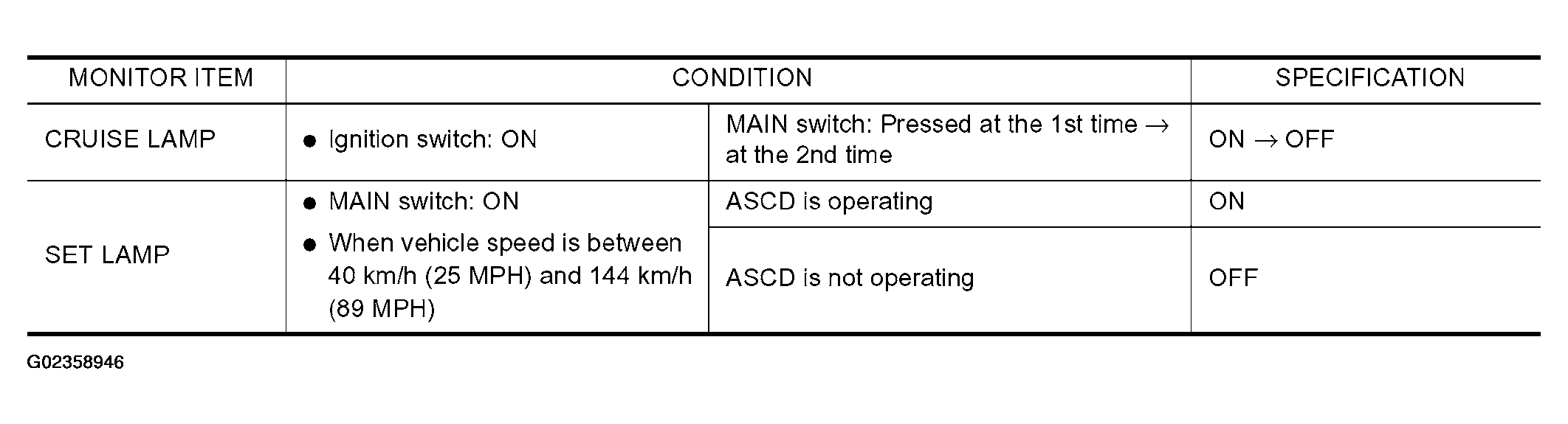 | MONITOR ITEM | CONDITION | | SPECIFICATION |
|---|---|---|---|
| CRUISE LAMP | • Ignition switch: ON | MAIN switch: Pressed at the 1st time → at the 2nd time | ON → OFF |
| SET LAMP | • MAIN switch: ON • When vehicle speed is between 40 km/h (25 MPH) and 144 km/h (89 MPH) | ASCD is operating | ON |
| | | ASCD is not operating | OFF |

G02358946